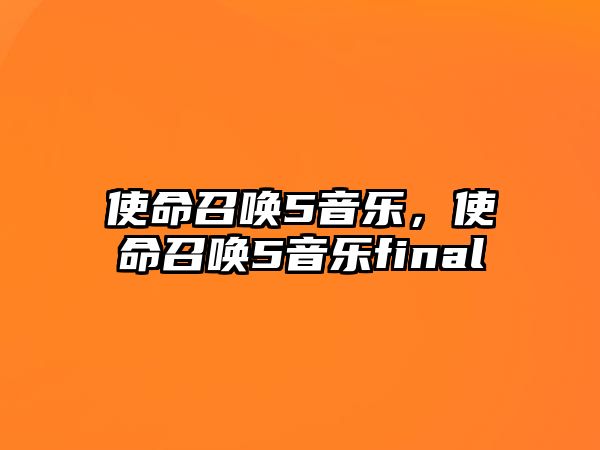 使命召唤5音乐，使命召唤5音乐final